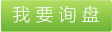 我要询盘